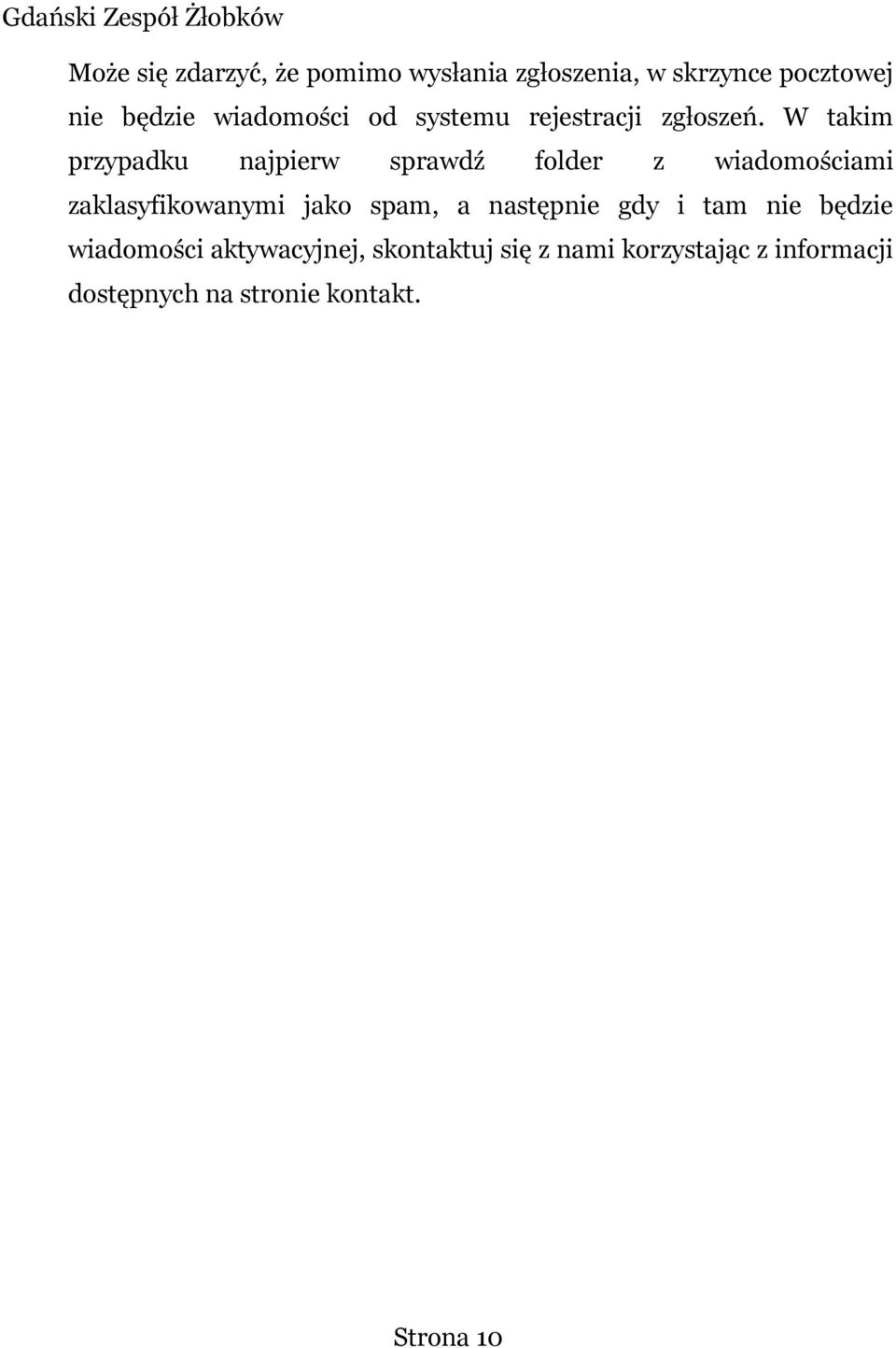 Gdański Zespół Żłobków

Może się zdarzyć, że pomimo wysłania zgłoszenia, w skrzynce pocztowej nie będzie wiadomości od systemu rejestracji zgłoszeń. W takim przypadku najpierw sprawdź folder z wiadomościami zaklasyfikowanymi jako spam, a następnie gdy i tam nie będzie wiadomości aktywacyjnej, skontaktuj się z nami korzystając z informacji dostępnych na stronie kontakt.

Strona 10